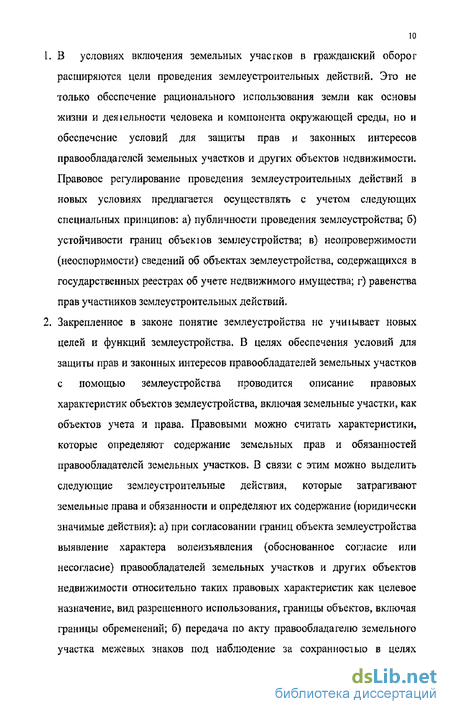 10

1. В условиях включения земельных участков в гражданский оборот расширяются цели проведения землеустроительных действий. Это не только обеспечение рационального использования земли как основы жизни и деятельности человека и компонента окружающей среды, но и обеспечение условий для защиты прав и законных интересов правообладателей земельных участков и других объектов недвижимости. Правовое регулирование проведения землеустроительных действий в новых условиях предлагается осуществлять с учетом следующих специальных принципов: а) публичности проведения землеустройства; б) устойчивости границ объектов землеустройства; в) неопровержимости (неоспоримости) сведений об объектах землеустройства, содержащихся в государственных реестрах об учете недвижимого имущества; г) равенства прав участников землеустроительных действий.

2. Закрепленное в законе понятие землеустройства не учитывает новых целей и функций землеустройства. В целях обеспечения условий для защиты прав и законных интересов правообладателей земельных участков с помощью землеустройства проводится описание правовых характеристик объектов землеустройства, включая земельные участки, как объектов учета и права. Правовыми можно считать характеристики, которые определяют содержание земельных прав и обязанностей правообладателей земельных участков. В связи с этим можно выделить следующие землеустроительные действия, которые затрагивают земельные права и обязанности и определяют их содержание (юридически значимые действия): а) при согласовании границ объекта землеустройства выявление характера волеизъявления (обоснованное согласие или несогласие) правообладателей земельных участков и других объектов недвижимости относительно таких правовых характеристик как целевое назначение, вид разрешенного использования, границы объектов, включая границы обременений; б) передача по акту правообладателю земельного участка межевых знаков под наблюдение за сохранностью в целях

dsLib.net
библиотека диссертаций